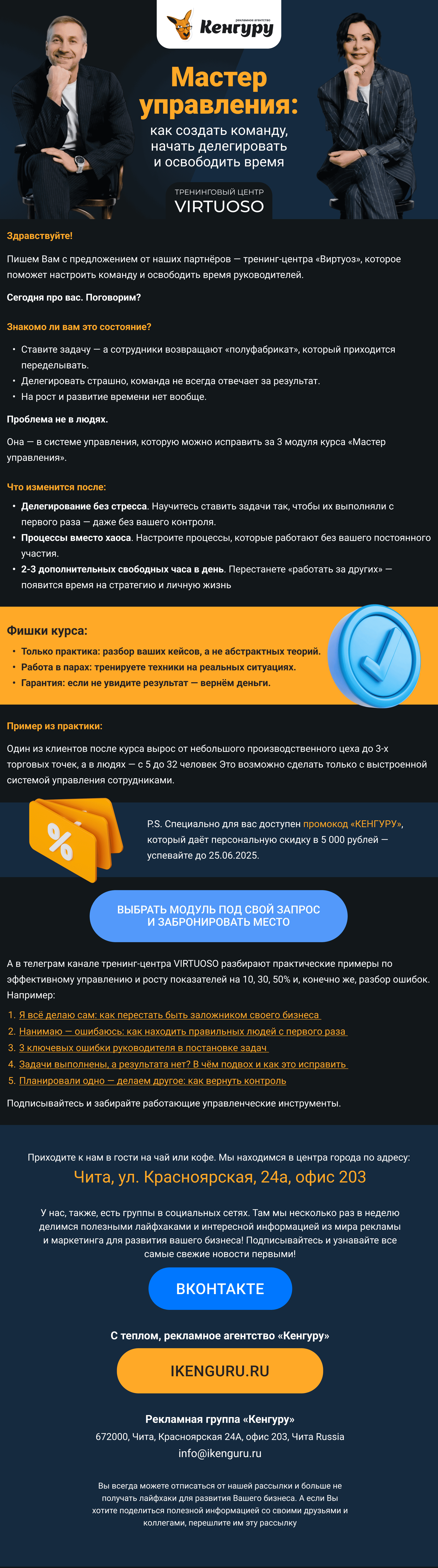 рекламное агентство
Кенгуру

Мастер управления:

как создать команду, начать делегировать и освободить время

ТРЕНИНГОВЫЙ ЦЕНТР
VIRTUOSO

Здравствуйте!

Пишем Вам с предложением от наших партнёров — тренинг-центра «Виртуоз», которое поможет настроить команду и освободить время руководителей.

Сегодня про вас. Поговорим?

Знакомо ли вам это состояние?

• Ставите задачу — а сотрудники возвращают «полуфабрикат», который приходится переделывать.
• Делегировать страшно, команда не всегда отвечает за результат.
• На рост и развитие времени нет вообще.

Проблема не в людях.

Она — в системе управления, которую можно исправить за 3 модуля курса «Мастер управления».

Что изменится после:

• Делегирование без стресса. Научитесь ставить задачи так, чтобы их выполняли с первого раза — даже без вашего контроля.
• Процессы вместо хаоса. Настроите процессы, которые работают без вашего постоянного участия.
• 2-3 дополнительных свободных часа в день. Перестанете «работать за других» — появится время на стратегию и личную жизнь

Фишки курса:

• Только практика: разбор ваших кейсов, а не абстрактных теорий.
• Работа в парах: тренируете техники на реальных ситуациях.
• Гарантия: если не увидите результат — вернём деньги.

Пример из практики:

Один из клиентов после курса вырос от небольшого производственного цеха до 3-х торговых точек, а в людях — с 5 до 32 человек Это возможно сделать только с выстроенной системой управления сотрудниками.

%

P.S. Специально для вас доступен промокод «КЕНГУРУ», который даёт персональную скидку в 5 000 рублей — успевайте до 25.06.2025.

ВЫБРАТЬ МОДУЛЬ ПОД СВОЙ ЗАПРОС
И ЗАБРОНИРОВАТЬ МЕСТО

А в телеграм канале тренинг-центра VIRTUOSO разбирают практические примеры по эффективному управлению и росту показателей на 10, 30, 50% и, конечно же, разбор ошибок. Например:

1. Я всё делаю сам: как перестать быть заложником своего бизнеса
2. Нанимаю — ошибаюсь: как находить правильных людей с первого раза
3. 3 ключевых ошибки руководителя в постановке задач
4. Задачи выполнены, а результата нет? В чём подвох и как это исправить
5. Планировали одно — делаем другое: как вернуть контроль

Подписывайтесь и забирайте работающие управленческие инструменты.

Приходите к нам в гости на чай или кофе. Мы находимся в центра города по адресу:

Чита, ул. Красноярская, 24а, офис 203

У нас, также, есть группы в социальных сетях. Там мы несколько раз в неделю делимся полезными лайфхаками и интересной информацией из мира рекламы и маркетинга для развития вашего бизнеса! Подписывайтесь и узнавайте все самые свежие новости первыми!

ВКОНТАКТЕ

С теплом, рекламное агентство «Кенгуру»

IKENGURU.RU

Рекламная группа «Кенгуру»

672000, Чита, Красноярская 24А, офис 203, Чита Russia

info@ikenguru.ru

Вы всегда можете отписаться от нашей рассылки и больше не получать лайфхаки для развития Вашего бизнеса. А если Вы хотите поделиться полезной информацией со своими друзьями и коллегами, перешлите им эту рассылку